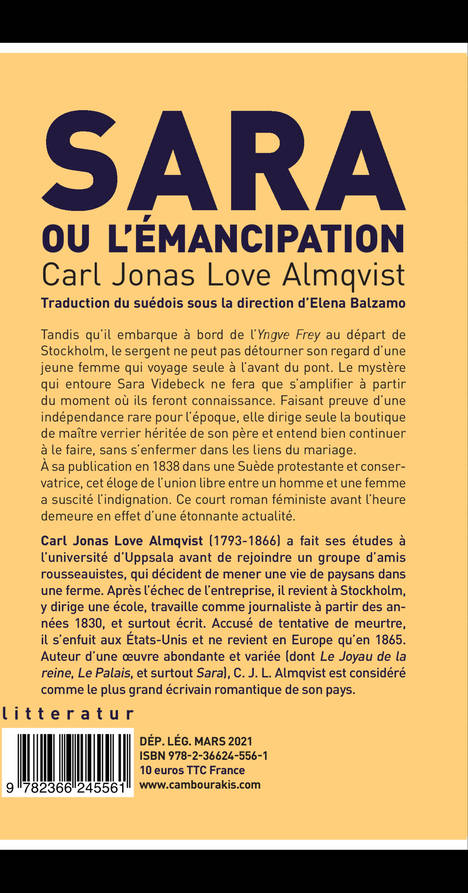 SARA
OU L'ÉMANCIPATION
Carl Jonas Love Almqvist
Traduction du suédois sous la direction d'Elena Balzamo

Tandis qu'il embarque à bord de l'Yngve Frey au départ de Stockholm, le sergent ne peut pas détourner son regard d'une jeune femme qui voyage seule à l'avant du pont. Le mystère qui entoure Sara Videbeck ne fera que s'amplifier à partir du moment où ils feront connaissance. Faisant preuve d'une indépendance rare pour l'époque, elle dirige seule la boutique de maître verrier héritée de son père et entend bien continuer à le faire, sans s'enfermer dans les liens du mariage.
À sa publication en 1838 dans une Suède protestante et conservatrice, cet éloge de l'union libre entre un homme et une femme a suscité l'indignation. Ce court roman féministe avant l'heure demeure en effet d'une étonnante actualité.

Carl Jonas Love Almqvist (1793-1866) a fait ses études à l'université d'Uppsala avant de rejoindre un groupe d'amis rousseauistes, qui décident de mener une vie de paysans dans une ferme. Après l'échec de l'entreprise, il revient à Stockholm, y dirige une école, travaille comme journaliste à partir des années 1830, et surtout écrit. Accusé de tentative de meurtre, il s'enfuit aux États-Unis et ne revient en Europe qu'en 1865. Auteur d'une œuvre abondante et variée (dont Le Joyau de la reine, Le Palais, et surtout Sara), C. J. L. Almqvist est considéré comme le plus grand écrivain romantique de son pays.

litteratur

9 782366 245561

DÉP. LÉG. MARS 2021
ISBN 978-2-36624-556-1
10 euros TTC France
www.cambourakis.com